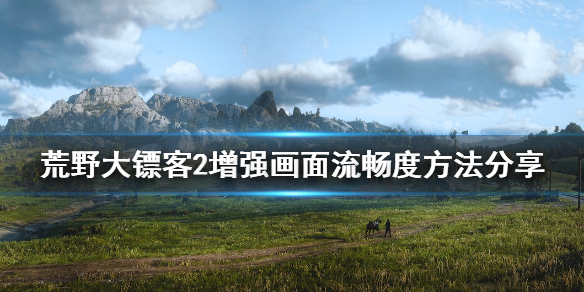 荒野大镖客2增强画面流畅度方法分享